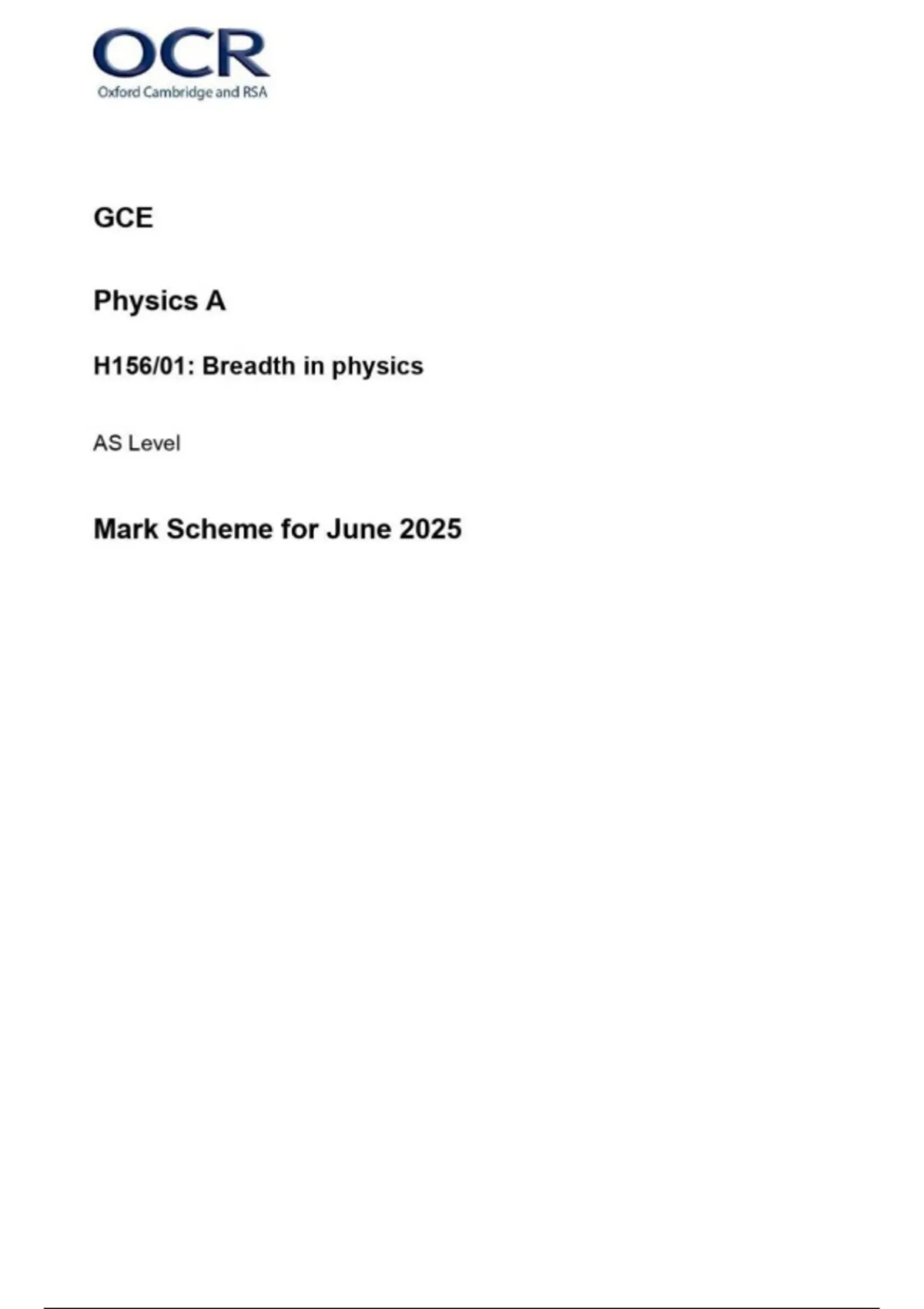 OCR
Oxford Cambridge and RSA

GCE

Physics A

H156/01: Breadth in physics

AS Level

Mark Scheme for June 2025